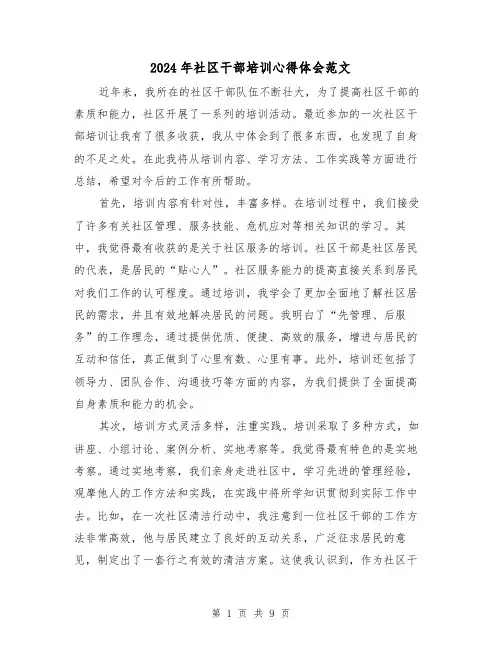 2024年社区干部培训心得体会范文

近年来，我所在的社区干部队伍不断壮大，为了提高社区干部的素质和能力，社区开展了一系列的培训活动。最近参加的一次社区干部培训让我有了很多收获，我从中体会到了很多东西，也发现了自身的不足之处。在此我将从培训内容、学习方法、工作实践等方面进行总结，希望对今后的工作有所帮助。

首先，培训内容有针对性，丰富多样。在培训过程中，我们接受了许多有关社区管理、服务技能、危机应对等相关知识的学习。其中，我觉得最有收获的是关于社区服务的培训。社区干部是社区居民的代表，是居民的“贴心人”。社区服务能力的提高直接关系到居民对我们工作的认可程度。通过培训，我学会了更加全面地了解社区居民的需求，并且有效地解决居民的问题。我明白了“先管理、后服务”的工作理念，通过提供优质、便捷、高效的服务，增进与居民的互动和信任，真正做到了心里有数、心里有事。此外，培训还包括了领导力、团队合作、沟通技巧等方面的内容，为我们提供了全面提高自身素质和能力的机会。

其次，培训方式灵活多样，注重实践。培训采取了多种方式，如讲座、小组讨论、案例分析、实地考察等。我觉得最有特色的是实地考察。通过实地考察，我们亲身走进社区中，学习先进的管理经验，观摩他人的工作方法和实践，在实践中将所学知识贯彻到实际工作中去。比如，在一次社区清洁行动中，我注意到一位社区干部的工作方法非常高效，他与居民建立了良好的互动关系，广泛征求居民的意见，制定出了一套行之有效的清洁方案。这使我认识到，作为社区干

第 1 页 共 9 页